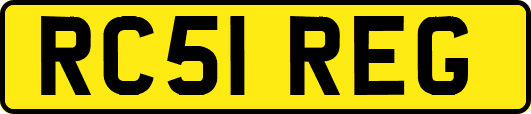 RC51 REG